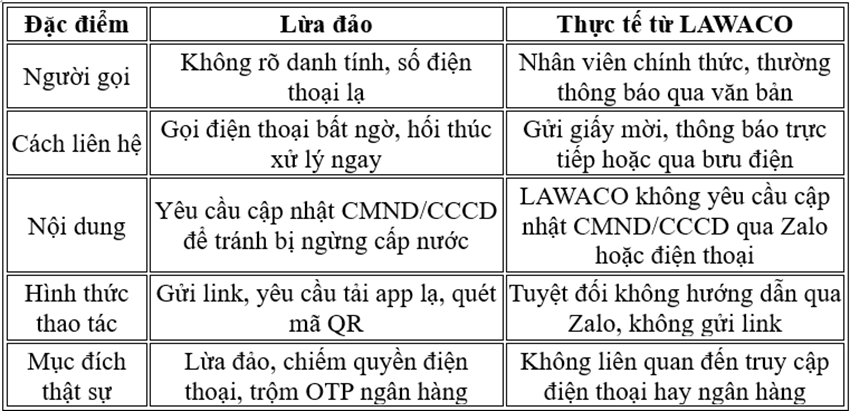 | Đặc điểm | Lừa đảo | Thực tế từ LAWACO |
|---|---|---|
| Người gọi | Không rõ danh tính, số điện thoại lạ | Nhân viên chính thức, thường thông báo qua văn bản |
| Cách liên hệ | Gọi điện thoại bất ngờ, hối thúc xử lý ngay | Gửi giấy mời, thông báo trực tiếp hoặc qua bưu điện |
| Nội dung | Yêu cầu cập nhật CMND/CCCD để tránh bị ngừng cấp nước | LAWACO không yêu cầu cập nhật CMND/CCCD qua Zalo hoặc điện thoại |
| Hình thức thao tác | Gửi link, yêu cầu tải app lạ, quét mã QR | Tuyệt đối không hướng dẫn qua Zalo, không gửi link |
| Mục đích thật sự | Lừa đảo, chiếm quyền điện thoại, trộm OTP ngân hàng | Không liên quan đến truy cập điện thoại hay ngân hàng |